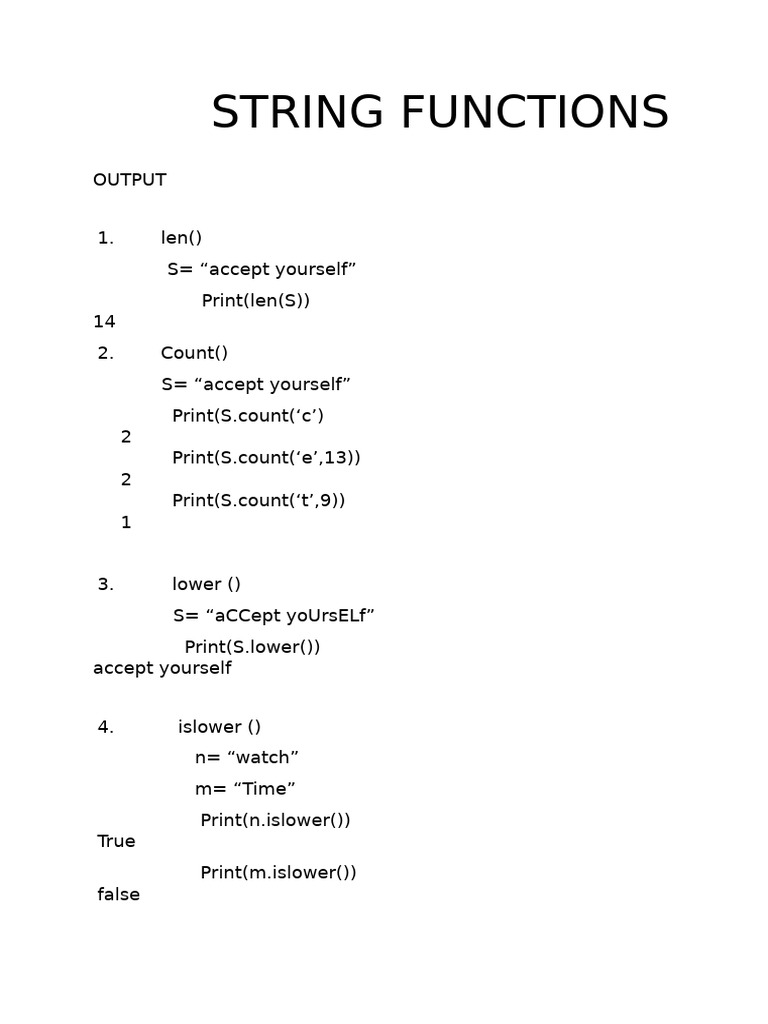 STRING FUNCTIONS

OUTPUT

1. len()

S= “accept yourself”

Print(len(S))

14

2. Count()

S= “accept yourself”

Print(S.count(‘c’)

2

Print(S.count(‘e’,13))

2

Print(S.count(‘t’,9))

1

3. lower ()

S= “aCCept yoUrsELf”

Print(S.lower())

accept yourself

4. islower ()

n= “watch”

m= “Time”

Print(n.islower())

True

Print(m.islower())

false